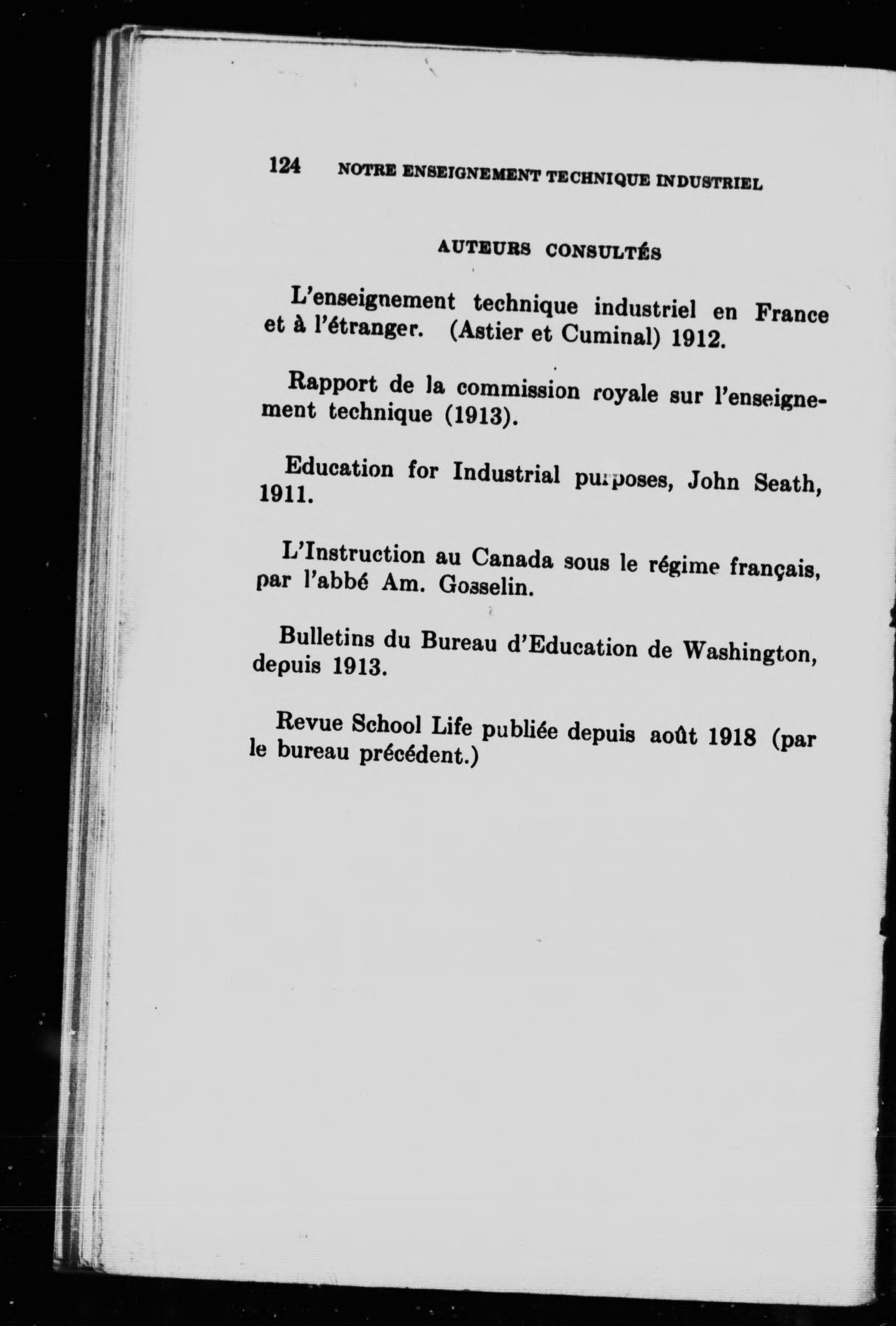 124 NOTRE ENSEIGNEMENT TECHNIQUE INDUSTRIEL

AUTEURS CONSULTÉS

L'enseignement technique industriel en France et à l'étranger. (Astier et Cuminal) 1912.

Rapport de la commission royale sur l'enseignement technique (1913).

Education for Industrial purposes, John Seath, 1911.

L'Instruction au Canada sous le régime français, par l'abbé Am. Gosselin.

Bulletins du Bureau d'Education de Washington, depuis 1913.

Revue School Life publiée depuis août 1918 (par le bureau précédent.)